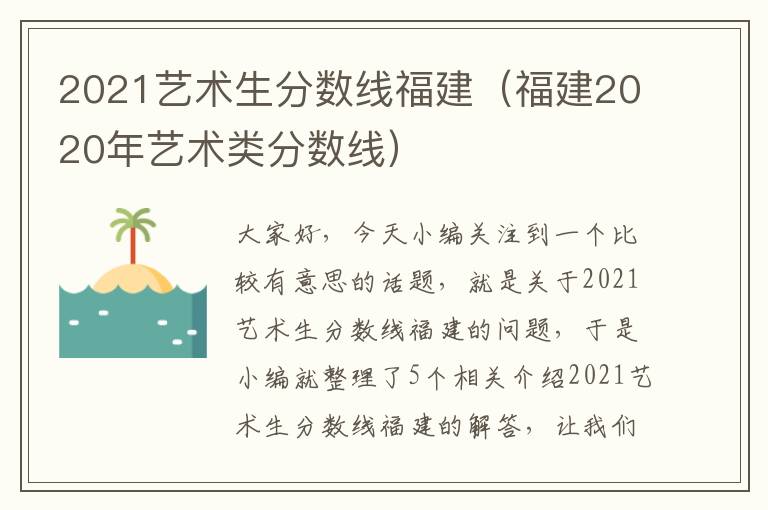 2021艺术生分数线福建（福建2020年艺术类分数线）

大家好，今天小编关注到一个比较有意思的话题，就是关于2021艺术生分数线福建的问题，于是小编就整理了5个相关介绍2021艺术生分数线福建的解答，让我们